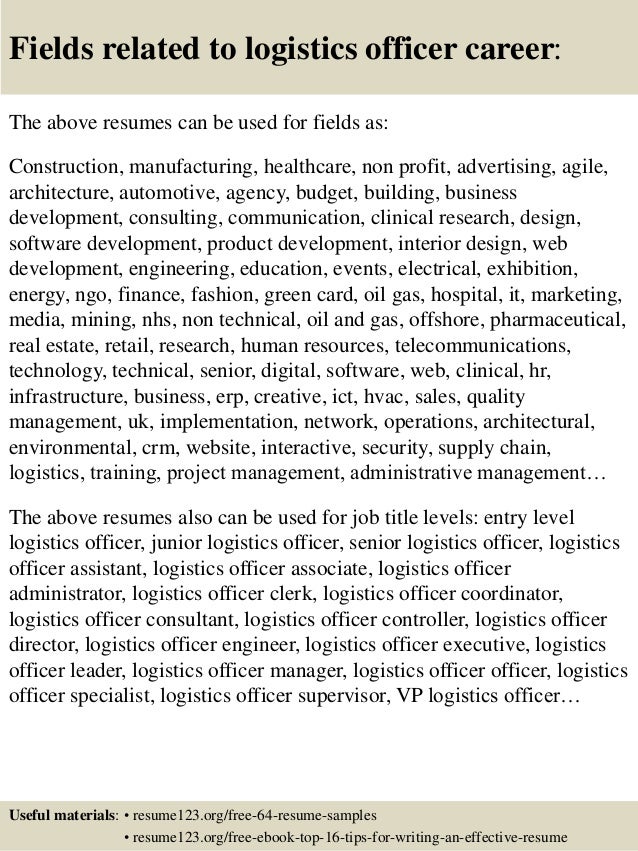 Fields related to logistics officer career:

The above resumes can be used for fields as:

Construction, manufacturing, healthcare, non profit, advertising, agile, architecture, automotive, agency, budget, building, business development, consulting, communication, clinical research, design, software development, product development, interior design, web development, engineering, education, events, electrical, exhibition, energy, ngo, finance, fashion, green card, oil gas, hospital, it, marketing, media, mining, nhs, non technical, oil and gas, offshore, pharmaceutical, real estate, retail, research, human resources, telecommunications, technology, technical, senior, digital, software, web, clinical, hr, infrastructure, business, erp, creative, ict, hvac, sales, quality management, uk, implementation, network, operations, architectural, environmental, crm, website, interactive, security, supply chain, logistics, training, project management, administrative management…

The above resumes also can be used for job title levels: entry level logistics officer, junior logistics officer, senior logistics officer, logistics officer assistant, logistics officer associate, logistics officer administrator, logistics officer clerk, logistics officer coordinator, logistics officer consultant, logistics officer controller, logistics officer director, logistics officer engineer, logistics officer executive, logistics officer leader, logistics officer manager, logistics officer officer, logistics officer specialist, logistics officer supervisor, VP logistics officer…

Useful materials: • resume123.org/free-64-resume-samples
• resume123.org/free-ebook-top-16-tips-for-writing-an-effective-resume